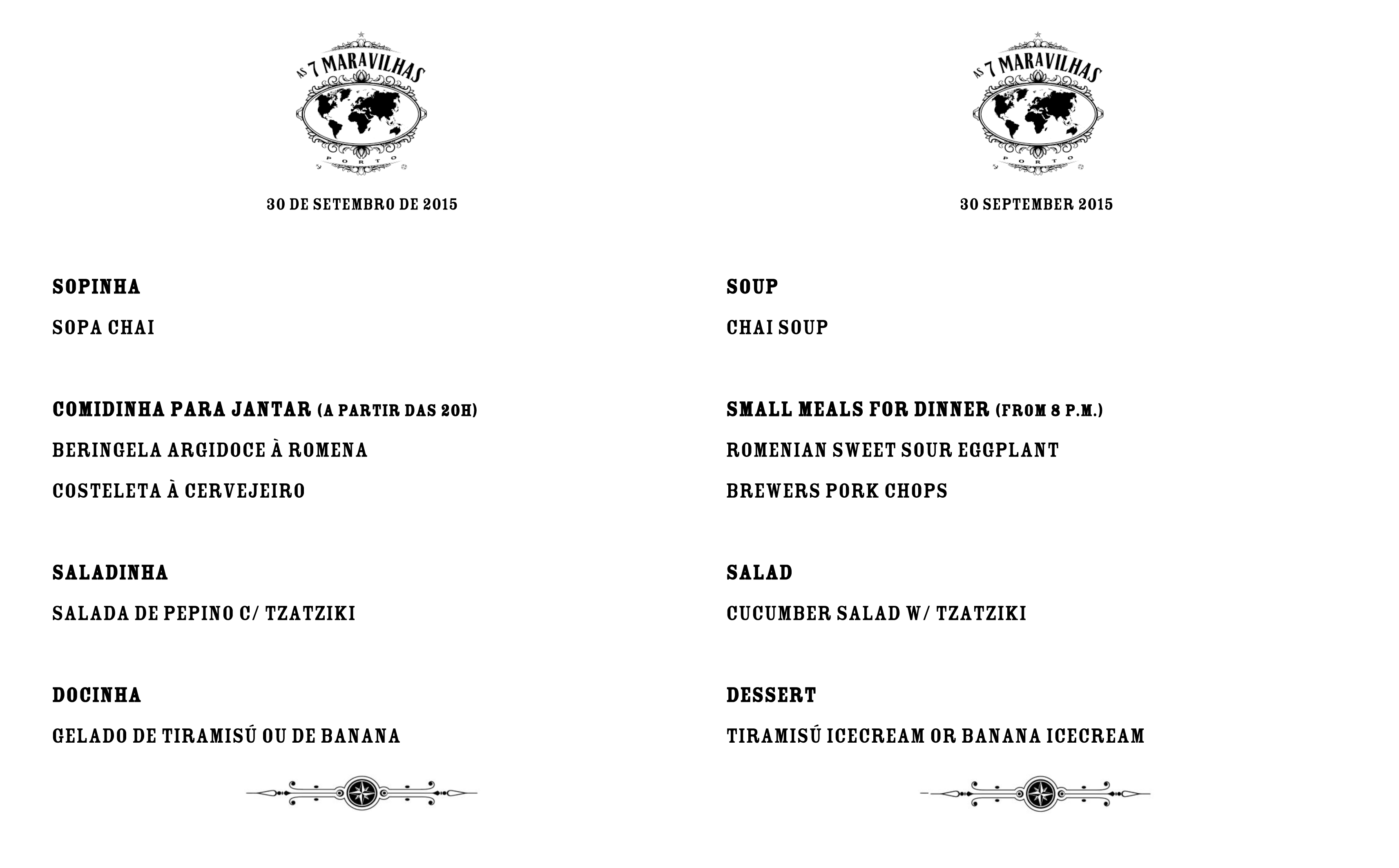 AS 7 MARAVILHAS
PORTO

30 DE SETEMBRO DE 2015

SOPINHA

SOPA CHAI

COMIDINHA PARA JANTAR (A PARTIR DAS 20H)

BERINGELA ARGIDOCE À ROMENA

COSTELETA À CERVEJEIRO

SALADINHA

SALADA DE PEPINO C/ TZATZIKI

DOCINHA

GELADO DE TIRAMISÚ OU DE BANANA

AS 7 MARAVILHAS
PORTO

30 SEPTEMBER 2015

SOUP

CHAI SOUP

SMALL MEALS FOR DINNER (FROM 8 P.M.)

ROMENIAN SWEET SOUR EGGPLANT

BREWERS PORK CHOPS

SALAD

CUCUMBER SALAD W/ TZATZIKI

DESSERT

TIRAMISÚ ICECREAM OR BANANA ICECREAM